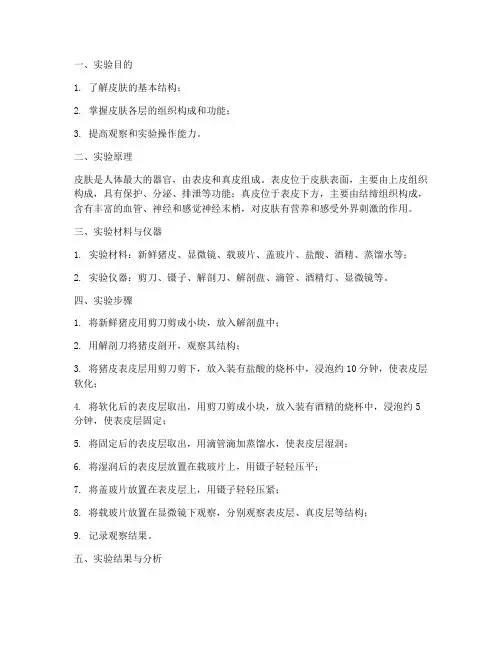 一、实验目的

1. 了解皮肤的基本结构；

2. 掌握皮肤各层的组织构成和功能；

3. 提高观察和实验操作能力。

二、实验原理

皮肤是人体最大的器官，由表皮和真皮组成。表皮位于皮肤表面，主要由上皮组织构成，具有保护、分泌、排泄等功能；真皮位于表皮下方，主要由结缔组织构成，含有丰富的血管、神经和感觉神经末梢，对皮肤有营养和感受外界刺激的作用。

三、实验材料与仪器

1. 实验材料：新鲜猪皮、显微镜、载玻片、盖玻片、盐酸、酒精、蒸馏水等；

2. 实验仪器：剪刀、镊子、解剖刀、解剖盘、滴管、酒精灯、显微镜等。

四、实验步骤

1. 将新鲜猪皮用剪刀剪成小块，放入解剖盘中；

2. 用解剖刀将猪皮剖开，观察其结构；

3. 将猪皮表皮层用剪刀剪下，放入装有盐酸的烧杯中，浸泡约 10 分钟，使表皮层软化；

4. 将软化后的表皮层取出，用剪刀剪成小块，放入装有酒精的烧杯中，浸泡约 5 分钟，使表皮层固定；

5. 将固定后的表皮层取出，用滴管滴加蒸馏水，使表皮层湿润；

6. 将湿润后的表皮层放置在载玻片上，用镊子轻轻压平；

7. 将盖玻片放置在表皮层上，用镊子轻轻压紧；

8. 将载玻片放置在显微镜下观察，分别观察表皮层、真皮层等结构；

9. 记录观察结果。

五、实验结果与分析